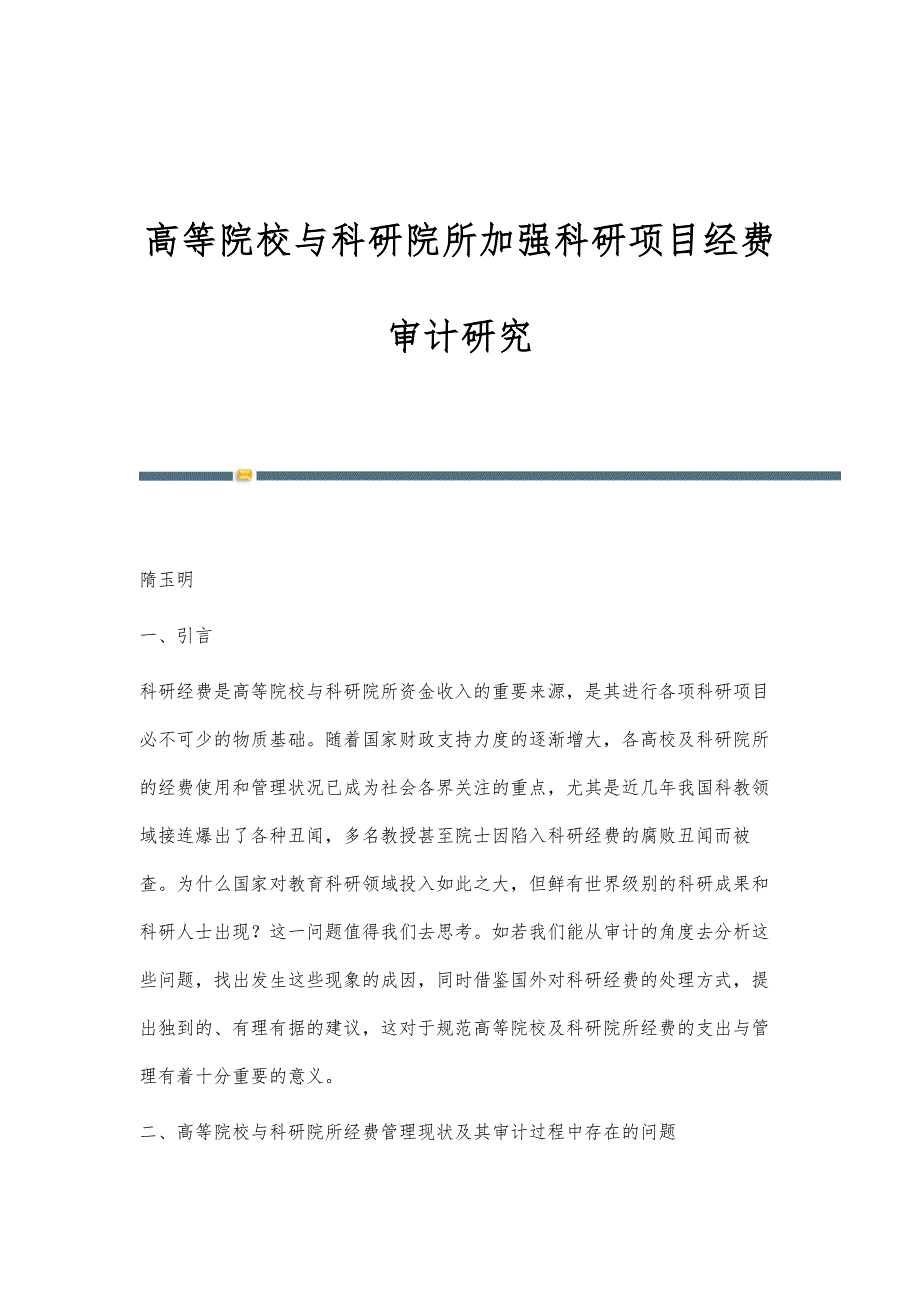 高等院校与科研院所加强科研项目经费审计研究

隋玉明

一、引言

科研经费是高等院校与科研院所资金收入的重要来源，是其进行各项科研项目必不可少的物质基础。随着国家财政支持力度的逐渐增大，各高校及科研院所的经费使用和管理状况已成为社会各界关注的重点，尤其是近几年我国科教领域接连爆出了各种丑闻，多名教授甚至院士因陷入科研经费的腐败丑闻而被查。为什么国家对教育科研领域投入如此之大，但鲜有世界级别的科研成果和科研人士出现？这一问题值得我们去思考。如若我们能从审计的角度去分析这些问题，找出发生这些现象的成因，同时借鉴国外对科研经费的处理方式，提出独到的、有理有据的建议，这对于规范高等院校及科研院所经费的支出与管理有着十分重要的意义。

二、高等院校与科研院所经费管理现状及其审计过程中存在的问题